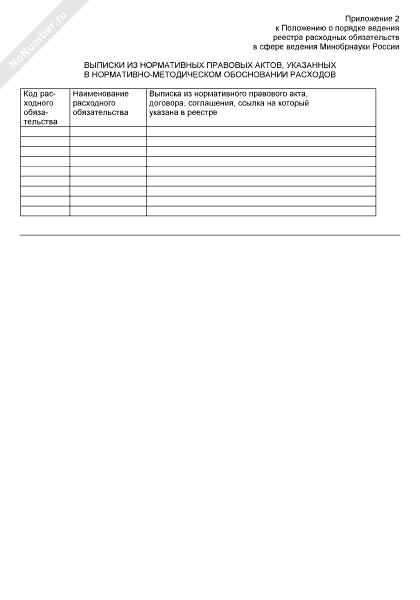 NoNumber.ru

Приложение 2
к Положению о порядке ведения
реестра расходных обязательств
в сфере ведения Минобрнауки России

ВЫПИСКИ ИЗ НОРМАТИВНЫХ ПРАВОВЫХ АКТОВ, УКАЗАННЫХ
В НОРМАТИВНО-МЕТОДИЧЕСКОМ ОБОСНОВАНИИ РАСХОДОВ

| Код расходного обязательства | Наименование расходного обязательства | Выписка из нормативного правового акта, договора, соглашения, ссылка на который указана в реестре |
|---|---|---|
| | | |
| | | |
| | | |
| | | |
| | | |
| | | |
| | | |
| | | |
| | | |